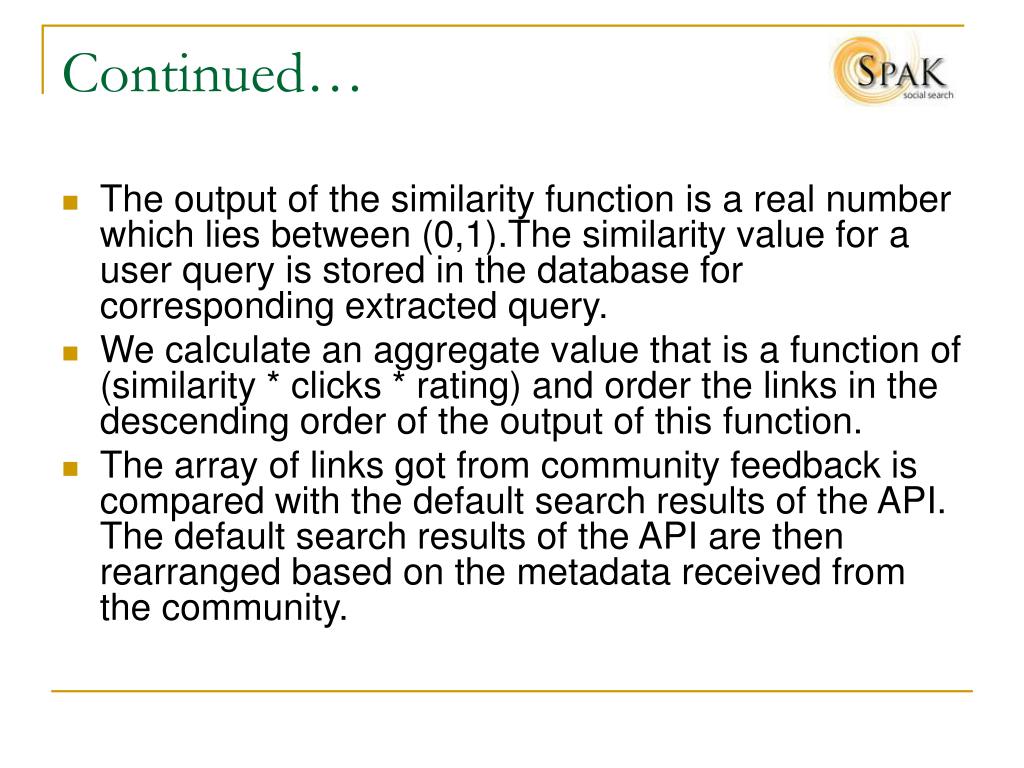 Continued…

SPAK
social search

The output of the similarity function is a real number which lies between (0,1).The similarity value for a user query is stored in the database for corresponding extracted query.

We calculate an aggregate value that is a function of (similarity * clicks * rating) and order the links in the descending order of the output of this function.

The array of links got from community feedback is compared with the default search results of the API. The default search results of the API are then rearranged based on the metadata received from the community.